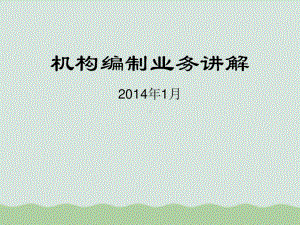 机构编制业务讲解

2014年1月